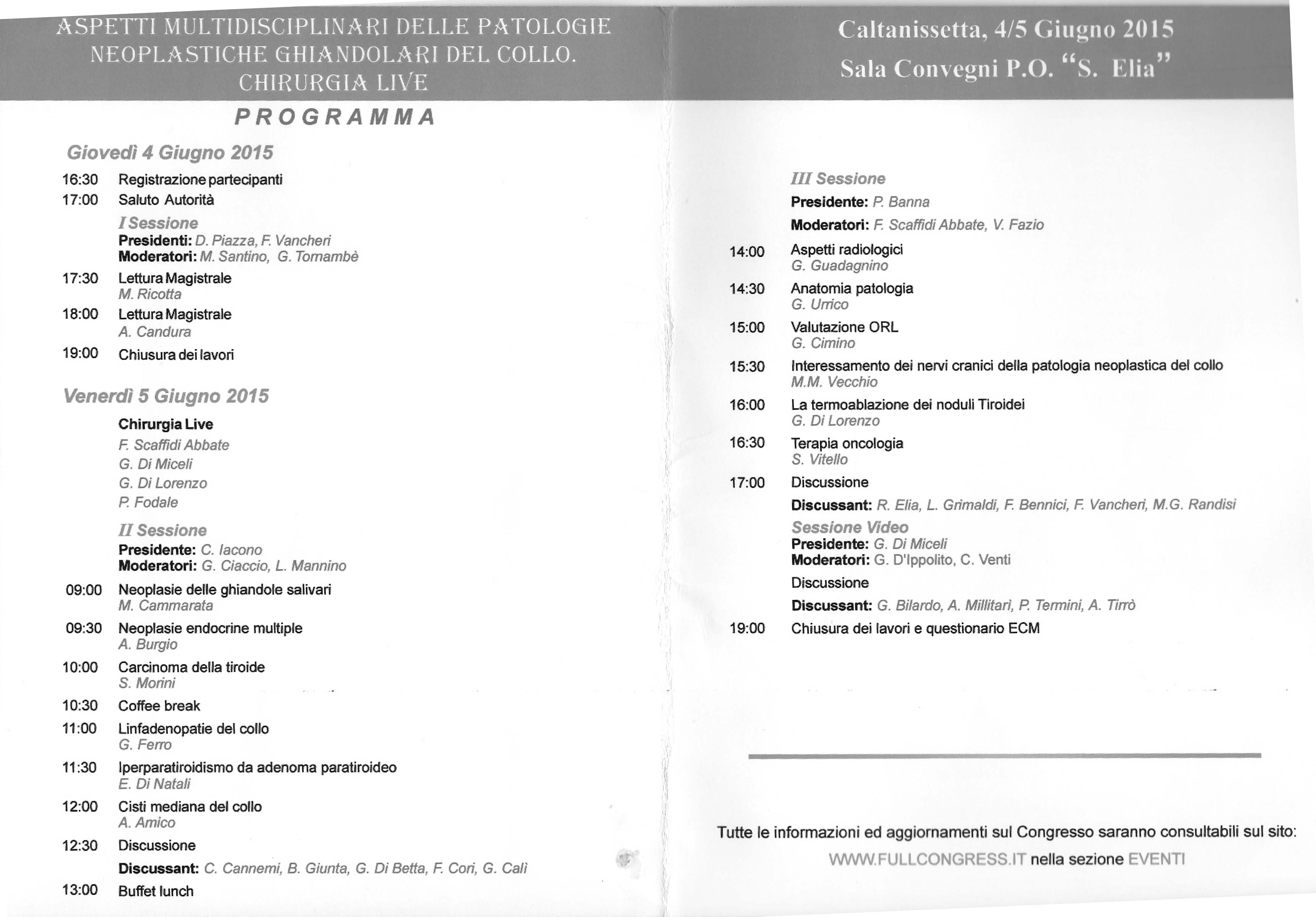 ASPETTI MULTIDISCIPLINARI DELLE PATOLOGIE NEOPLASTICHE GHIANDOLARI DEL COLLO. CHIRURGIA LIVE

PROGRAMMA

Giovedì 4 Giugno 2015

16:30 Registrazione partecipanti
17:00 Saluto Autorità

I Sessione
Presidenti: D. Piazza, F. Vancheri
Moderatori: M. Santino, G. Tornambè

17:30 Lettura Magistrale
M. Ricotta
18:00 Lettura Magistrale
A. Candura
19:00 Chiusura dei lavori

Venerdì 5 Giugno 2015

Chirurgia Live
F. Scaffidi Abbate
G. Di Miceli
G. Di Lorenzo
P. Fodale

II Sessione
Presidente: C. Iacono
Moderatori: G. Ciaccio, L. Mannino

09:00 Neoplasie delle ghiandole salivari
M. Cammarata
09:30 Neoplasie endocrine multiple
A. Burgio
10:00 Carcinoma della tiroide
S. Morini
10:30 Coffee break
11:00 Linfadenopatie del collo
G. Ferro
11:30 Iperparatiroidismo da adenoma paratiroideo
E. Di Natali
12:00 Cisti mediana del collo
A. Amico
12:30 Discussione
Discussant: C. Cannemi, B. Giunta, G. Di Betta, F. Cori, G. Calì
13:00 Buffet lunch

Caltanissetta, 4/5 Giugno 2015
Sala Convegni P.O. "S. Elia"

III Sessione
Presidente: P. Banna
Moderatori: F. Scaffidi Abbate, V. Fazio

14:00 Aspetti radiologici
G. Guadagnino
14:30 Anatomia patologia
G. Urrico
15:00 Valutazione ORL
G. Cimino
15:30 Interessamento dei nervi cranici della patologia neoplastica del collo
M.M. Vecchio
16:00 La termoablazione dei noduli Tiroidei
G. Di Lorenzo
16:30 Terapia oncologia
S. Vitello
17:00 Discussione
Discussant: R. Elia, L. Grimaldi, F. Bennici, F. Vancheri, M.G. Randisi

Sessione Video
Presidente: G. Di Miceli
Moderatori: G. D'Ippolito, C. Venti
Discussione
Discussant: G. Bilardo, A. Millitarì, P. Termini, A. Tirrò
19:00 Chiusura dei lavori e questionario ECM

Tutte le informazioni ed aggiornamenti sul Congresso saranno consultabili sul sito:
WWW.FULLCONGRESS.IT nella sezione EVENTI